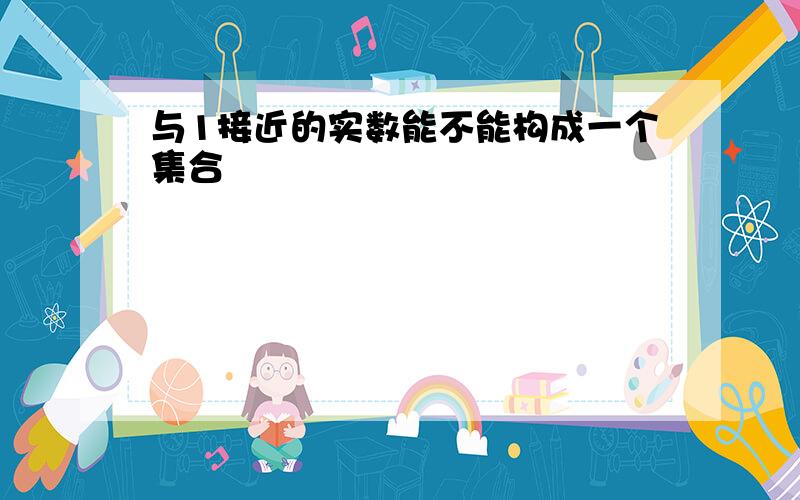 与1接近的实数能不能构成一个集合